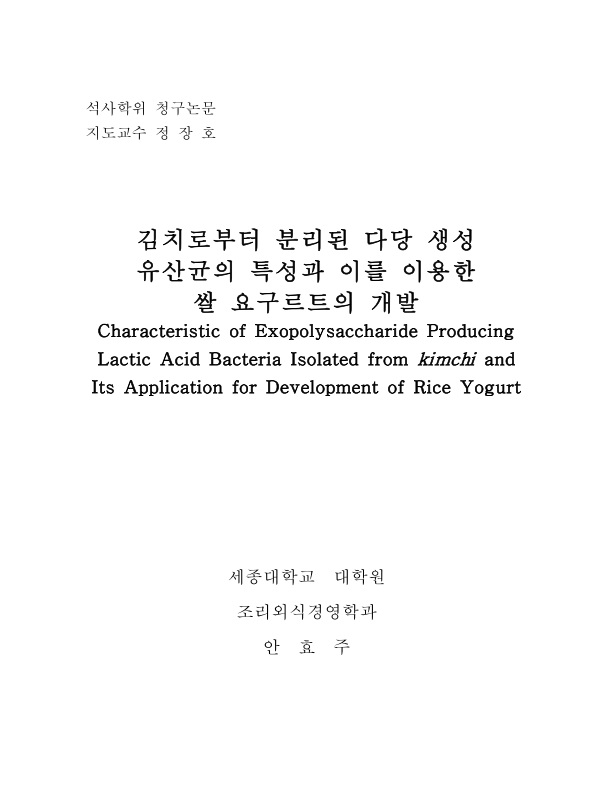 석사학위 청구논문
지도교수 정 장 호

김치로부터 분리된 다당 생성 유산균의 특성과 이를 이용한 쌀 요구르트의 개발
Characteristic of Exopolysaccharide Producing Lactic Acid Bacteria Isolated from kimchi and Its Application for Development of Rice Yogurt

세종대학교 대학원

조리외식경영학과

안 효 주